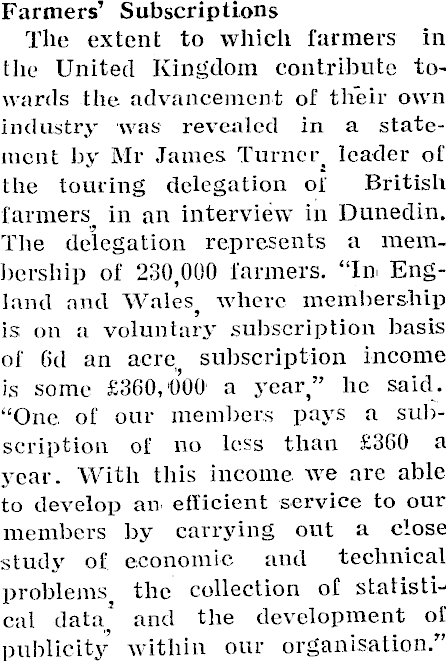 Farmers' Subscriptions

The extent to which farmers in the United Kingdom contribute towards the advancement of their own industry was revealed in a statement by Mr James Turner, leader of the touring delegation of British farmers, in an interview in Dunedin. The delegation represents a membership of 230,000 farmers. "In England and Wales, where membership is on a voluntary subscription basis of 6d an acre, subscription income is some £360,000 a year," he said. "One of our members pays a subscription of no less than £360 a year. With this income we are able to develop an efficient service to our members by carrying out a close study of economic and technical problems, the collection of statistical data, and the development of publicity within our organisation."